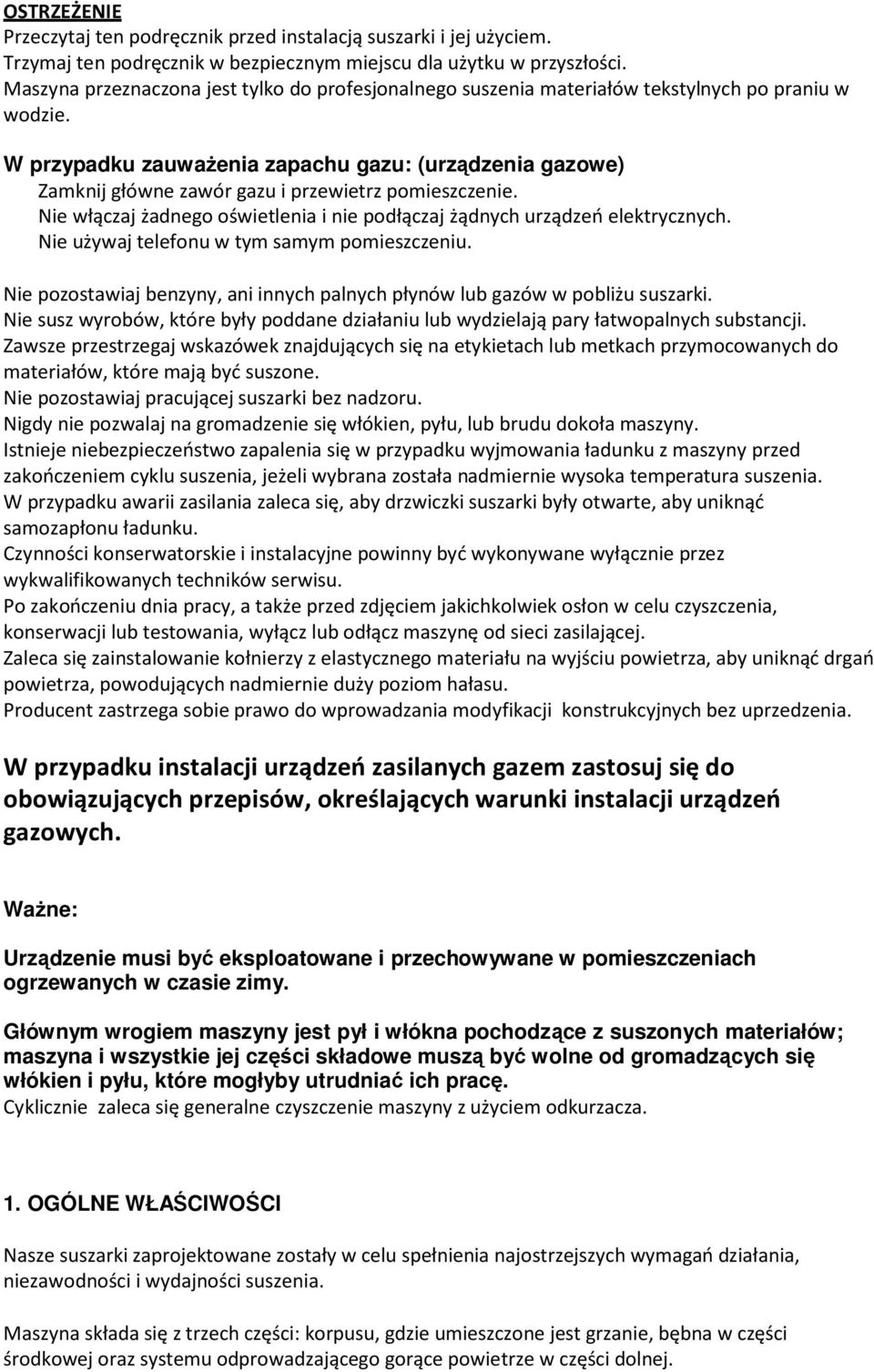 OSTRZEŻENIE
Przeczytaj ten podręcznik przed instalacją suszarki i jej użyciem.
Trzymaj ten podręcznik w bezpiecznym miejscu dla użytku w przyszłości.
Maszyna przeznaczona jest tylko do profesjonalnego suszenia materiałów tekstylnych po praniu w wodzie.

W przypadku zauważenia zapachu gazu: (urządzenia gazowe)
Zamknij główne zawór gazu i przewietrz pomieszczenie.
Nie włączaj żadnego oświetlenia i nie podłączaj żądnych urządzeń elektrycznych.
Nie używaj telefonu w tym samym pomieszczeniu.

Nie pozostawiaj benzyny, ani innych palnych płynów lub gazów w pobliżu suszarki.
Nie susz wyrobów, które były poddane działaniu lub wydzielają pary łatwopalnych substancji.
Zawsze przestrzegaj wskazówek znajdujących się na etykietach lub metkach przymocowanych do materiałów, które mają być suszone.
Nie pozostawiaj pracującej suszarki bez nadzoru.
Nigdy nie pozwalaj na gromadzenie się włókien, pyłu, lub brudu dokoła maszyny.
Istnieje niebezpieczeństwo zapalenia się w przypadku wyjmowania ładunku z maszyny przed zakończeniem cyklu suszenia, jeżeli wybrana została nadmiernie wysoka temperatura suszenia.
W przypadku awarii zasilania zaleca się, aby drzwiczki suszarki były otwarte, aby uniknąć samozapłonu ładunku.
Czynności konserwatorskie i instalacyjne powinny być wykonywane wyłącznie przez wykwalifikowanych techników serwisu.
Po zakończeniu dnia pracy, a także przed zdjęciem jakichkolwiek osłon w celu czyszczenia, konserwacji lub testowania, wyłącz lub odłącz maszynę od sieci zasilającej.
Zaleca się zainstalowanie kołnierzy z elastycznego materiału na wyjściu powietrza, aby uniknąć drgań powietrza, powodujących nadmiernie duży poziom hałasu.
Producent zastrzega sobie prawo do wprowadzania modyfikacji konstrukcyjnych bez uprzedzenia.

W przypadku instalacji urządzeń zasilanych gazem zastosuj się do obowiązujących przepisów, określających warunki instalacji urządzeń gazowych.

Ważne:

Urządzenie musi być eksploatowane i przechowywane w pomieszczeniach ogrzewanych w czasie zimy.

Głównym wrogiem maszyny jest pył i włókna pochodzące z suszonych materiałów; maszyna i wszystkie jej części składowe muszą być wolne od gromadzących się włókien i pyłu, które mogłyby utrudniać ich pracę.
Cyklicznie zaleca się generalne czyszczenie maszyny z użyciem odkurzacza.

1. OGÓLNE WŁAŚCIWOŚCI

Nasze suszarki zaprojektowane zostały w celu spełnienia najostrzejszych wymagań działania, niezawodności i wydajności suszenia.

Maszyna składa się z trzech części: korpusu, gdzie umieszczone jest grzanie, bębna w części środkowej oraz systemu odprowadzającego gorące powietrze w części dolnej.